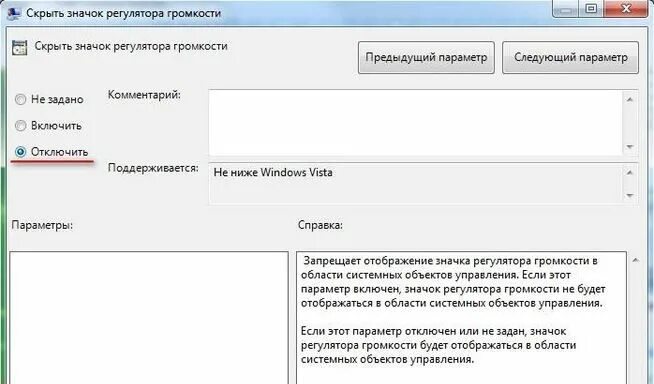 Скрыть значок регулятора громкости

Скрыть значок регулятора громкости

Предыдущий параметр

Следующий параметр

Не задано

Включить

Отключить

Комментарий:

Поддерживается:

Не ниже Windows Vista

Параметры:

Справка:

Запрещает отображение значка регулятора громкости в области системных объектов управления. Если этот параметр включен, значок регулятора громкости не будет отображаться в области системных объектов управления.

Если этот параметр отключен или не задан, значок регулятора громкости будет отображаться в области системных объектов управления.